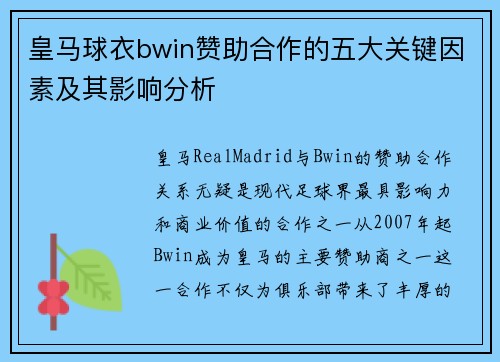 皇马球衣bwin赞助合作的五大关键因素及其影响分析

皇马RealMadrid与Bwin的赞助合作关系无疑是现代足球界最具影响力和商业价值的合作之一从2007年起Bwin成为皇马的主要赞助商之一这一合作不仅为俱乐部带来了丰厚的